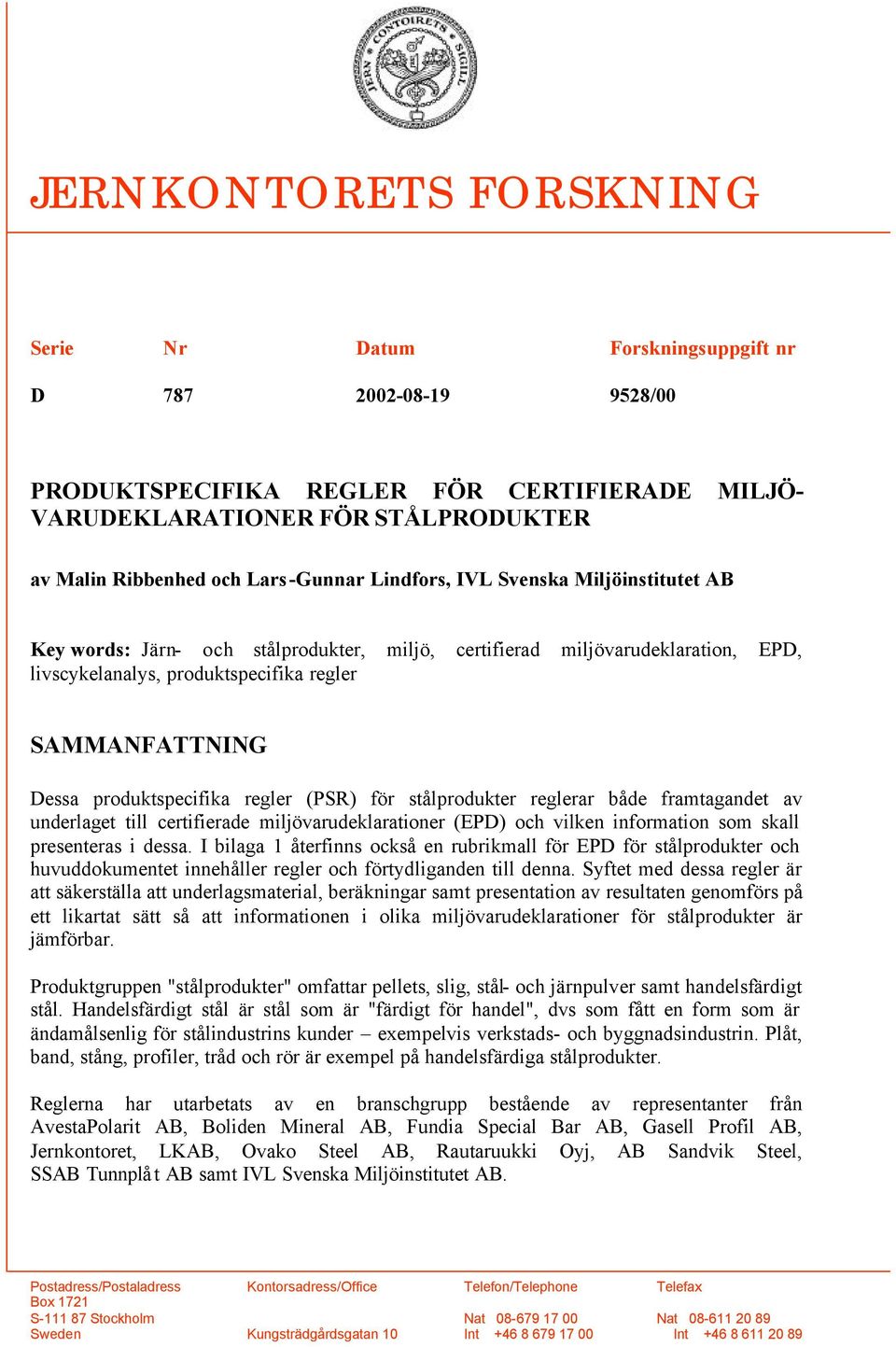 JERN CONTOIRETS SIGILL

JERNKONTORETS FORSKNING

| Serie | Nr | Datum | Forskningsuppgift nr |
|---|---|---|---|
| D | 787 | 2002-08-19 | 9528/00 |

PRODUKTSPECIFIKA REGLER FÖR CERTIFIERADE MILJÖVARUDEKLARATIONER FÖR STÅLPRODUKTER

av Malin Ribbenhed och Lars-Gunnar Lindfors, IVL Svenska Miljöinstitutet AB

Key words: Järn- och stålprodukter, miljö, certifierad miljövarudeklaration, EPD, livscykelanalys, produktspecifika regler

SAMMANFATTNING

Dessa produktspecifika regler (PSR) för stålprodukter reglerar både framtagandet av underlaget till certifierade miljövarudeklarationer (EPD) och vilken information som skall presenteras i dessa. I bilaga 1 återfinns också en rubrikmall för EPD för stålprodukter och huvuddokumentet innehåller regler och förtydliganden till denna. Syftet med dessa regler är att säkerställa att underlagsmaterial, beräkningar samt presentation av resultaten genomförs på ett likartat sätt så att informationen i olika miljövarudeklarationer för stålprodukter är jämförbar.

Produktgruppen "stålprodukter" omfattar pellets, slig, stål- och järnpulver samt handelsfärdigt stål. Handelsfärdigt stål är stål som är "färdigt för handel", dvs som fått en form som är ändamålsenlig för stålindustrins kunder – exempelvis verkstads- och byggnadsindustrin. Plåt, band, stång, profiler, tråd och rör är exempel på handelsfärdiga stålprodukter.

Reglerna har utarbetats av en branschgrupp bestående av representanter från AvestaPolarit AB, Boliden Mineral AB, Fundia Special Bar AB, Gasell Profil AB, Jernkontoret, LKAB, Ovako Steel AB, Rautaruukki Oyj, AB Sandvik Steel, SSAB Tunnplåt AB samt IVL Svenska Miljöinstitutet AB.

Postadress/Postaladress
Box 1721
S-111 87 Stockholm
Sweden

Kontorsadress/Office
Kungsträdgårdsgatan 10

Telefon/Telephone
Nat 08-679 17 00
Int +46 8 679 17 00

Telefax
Nat 08-611 20 89
Int +46 8 611 20 89